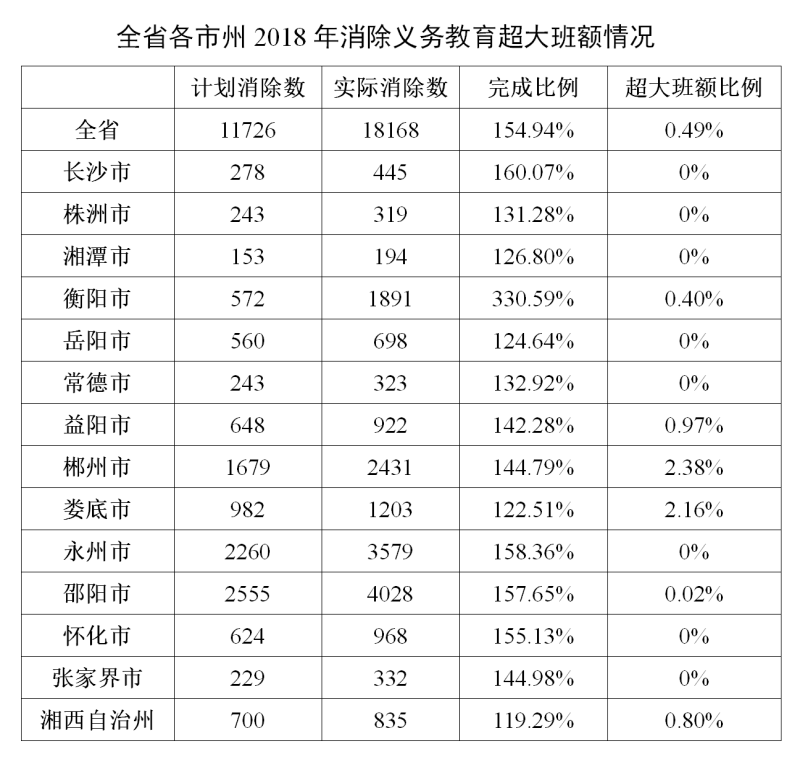 全省各市州 2018 年消除义务教育超大班额情况

|  | 计划消除数 | 实际消除数 | 完成比例 | 超大班额比例 |
|---|---|---|---|---|
| 全省 | 11726 | 18168 | 154.94% | 0.49% |
| 长沙市 | 278 | 445 | 160.07% | 0% |
| 株洲市 | 243 | 319 | 131.28% | 0% |
| 湘潭市 | 153 | 194 | 126.80% | 0% |
| 衡阳市 | 572 | 1891 | 330.59% | 0.40% |
| 岳阳市 | 560 | 698 | 124.64% | 0% |
| 常德市 | 243 | 323 | 132.92% | 0% |
| 益阳市 | 648 | 922 | 142.28% | 0.97% |
| 郴州市 | 1679 | 2431 | 144.79% | 2.38% |
| 娄底市 | 982 | 1203 | 122.51% | 2.16% |
| 永州市 | 2260 | 3579 | 158.36% | 0% |
| 邵阳市 | 2555 | 4028 | 157.65% | 0.02% |
| 怀化市 | 624 | 968 | 155.13% | 0% |
| 张家界市 | 229 | 332 | 144.98% | 0% |
| 湘西自治州 | 700 | 835 | 119.29% | 0.80% |